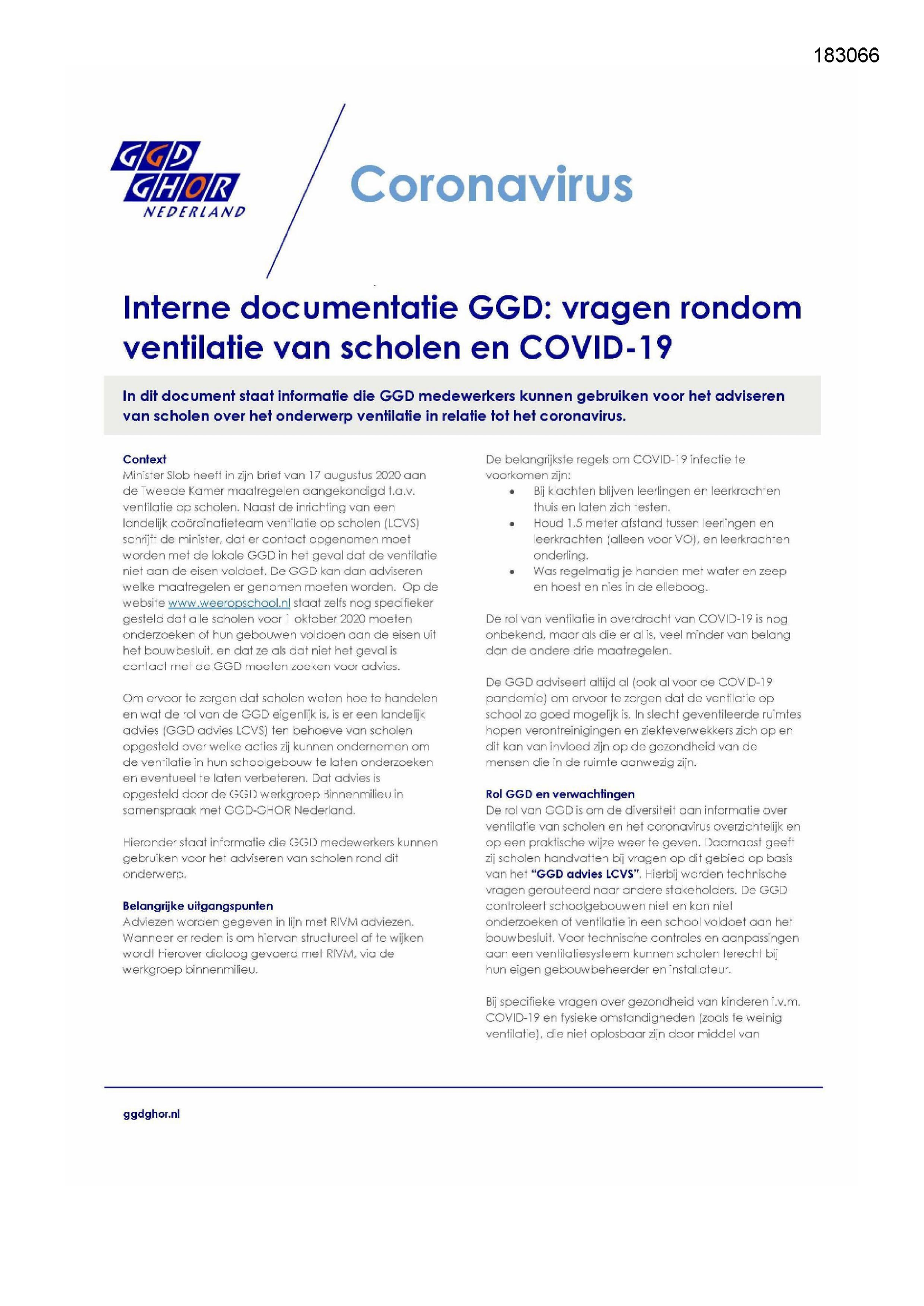 183066

GGD GHOR NEDERLAND

Coronavirus

Interne documentatie GGD: vragen rondom ventilatie van scholen en COVID-19

In dit document staat informatie die GGD medewerkers kunnen gebruiken voor het adviseren van scholen over het onderwerp ventilatie in relatie tot het coronavirus.

Context
Minister Slob heeft in zijn brief van 17 augustus 2020 aan de Tweede Kamer maatregelen aangekondigd t.a.v. ventilatie op scholen. Naast de inrichting van een landelijk coördinatieteam ventilatie op scholen (LCVS) schrijft de minister, dat er contact opgenomen moet worden met de lokale GGD in het geval dat de ventilatie niet aan de eisen voldoet. De GGD kan dan adviseren welke maatregelen er genomen moeten worden. Op de website www.weeropschool.nl staat zelfs nog specifieker gesteld dat alle scholen voor 1 oktober 2020 moeten onderzoeken of hun gebouwen voldoen aan de eisen uit het bouwbesluit, en dat ze als dat niet het geval is contact met de GGD moeten zoeken voor advies.

Om ervoor te zorgen dat scholen weten hoe te handelen en wat de rol van de GGD eigenlijk is, is er een landelijk advies (GGD advies LCVS) ten behoeve van scholen opgesteld over welke acties zij kunnen ondernemen om de ventilatie in hun schoolgebouw te laten onderzoeken en eventueel te laten verbeteren. Dat advies is opgesteld door de GGD werkgroep Binnenmilieu in samenspraak met GGD-GHOR Nederland.

Hieronder staat informatie die GGD medewerkers kunnen gebruiken voor het adviseren van scholen rond dit onderwerp.

Belangrijke uitgangspunten
Adviezen worden gegeven in lijn met RIVM adviezen. Wanneer er reden is om hiervan structureel af te wijken wordt hierover dialoog gevoerd met RIVM, via de werkgroep binnenmilieu.

De belangrijkste regels om COVID-19 infectie te voorkomen zijn:
• Bij klachten blijven leerlingen en leerkrachten thuis en laten zich testen.
• Houd 1,5 meter afstand tussen leerlingen en leerkrachten (alleen voor VO), en leerkrachten onderling.
• Was regelmatig je handen met water en zeep en hoest en nies in de elleboog.

De rol van ventilatie in overdracht van COVID-19 is nog onbekend, maar als die er al is, veel minder van belang dan de andere drie maatregelen.

De GGD adviseert altijd al (ook al voor de COVID-19 pandemie) om ervoor te zorgen dat de ventilatie op school zo goed mogelijk is. In slecht geventileerde ruimtes hopen verontreinigingen en ziekteverwekkers zich op en dit kan van invloed zijn op de gezondheid van de mensen die in de ruimte aanwezig zijn.

Rol GGD en verwachtingen
De rol van GGD is om de diversiteit aan informatie over ventilatie van scholen en het coronavirus overzichtelijk en op een praktische wijze weer te geven. Daarnaast geeft zij scholen handvatten bij vragen op dit gebied op basis van het "GGD advies LCVS". Hierbij worden technische vragen gerouteerd naar andere stakeholders. De GGD controleert schoolgebouwen niet en kan niet onderzoeken of ventilatie in een school voldoet aan het bouwbesluit. Voor technische controles en aanpassingen aan een ventilatiesysteem kunnen scholen terecht bij hun eigen gebouwbeheerder en installateur.

Bij specifieke vragen over gezondheid van kinderen i.v.m. COVID-19 en fysieke omstandigheden (zoals te weinig ventilatie), die niet oplosbaar zijn door middel van

ggdghor.nl